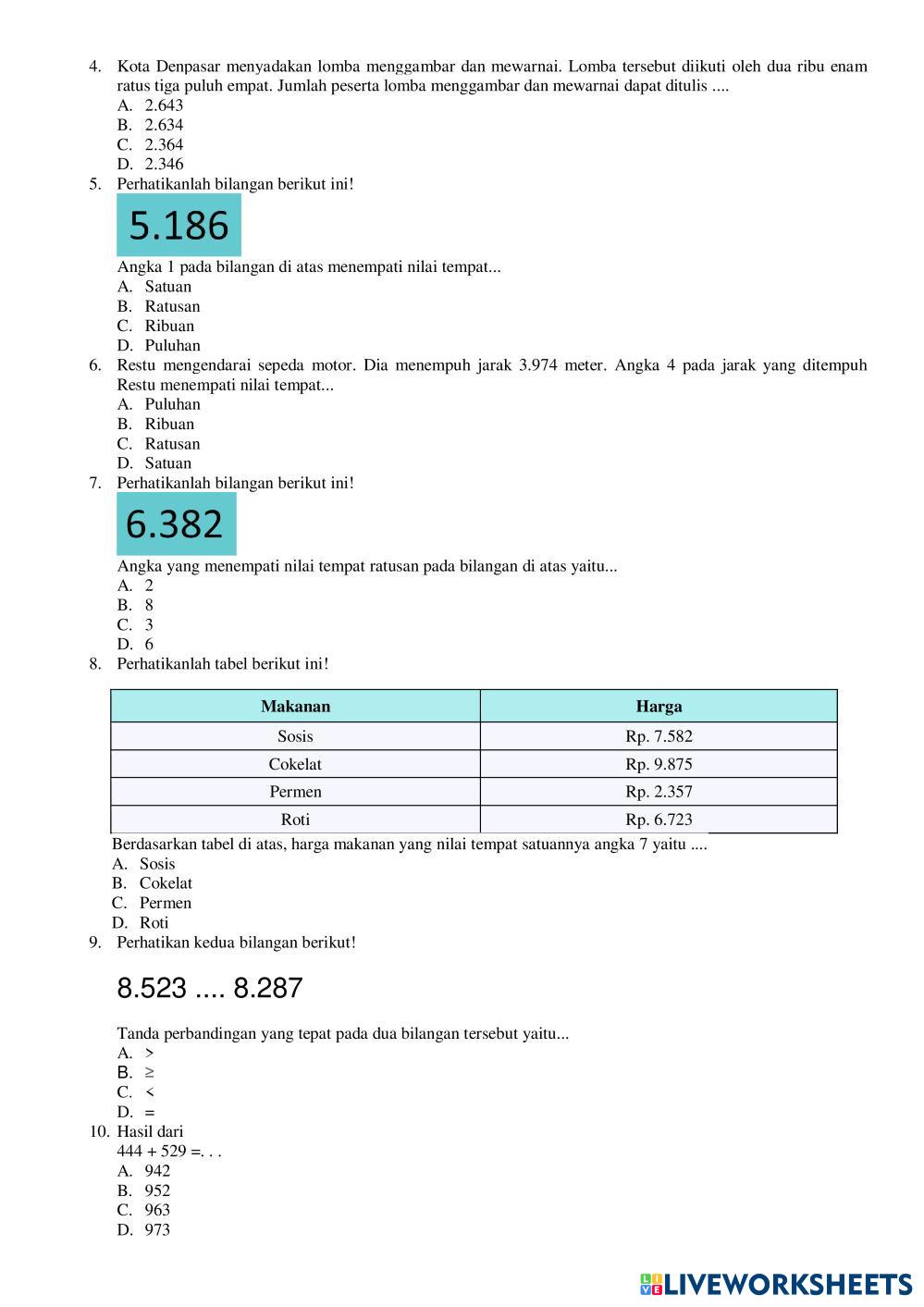 4. Kota Denpasar menyadakan lomba menggambar dan mewarnai. Lomba tersebut diikuti oleh dua ribu enam ratus tiga puluh empat. Jumlah peserta lomba menggambar dan mewarnai dapat ditulis ....
A. 2.643
B. 2.634
C. 2.364
D. 2.346
5. Perhatikanlah bilangan berikut ini!
5.186
Angka 1 pada bilangan di atas menempati nilai tempat...
A. Satuan
B. Ratusan
C. Ribuan
D. Puluhan
6. Restu mengendarai sepeda motor. Dia menempuh jarak 3.974 meter. Angka 4 pada jarak yang ditempuh Restu menempati nilai tempat...
A. Puluhan
B. Ribuan
C. Ratusan
D. Satuan
7. Perhatikanlah bilangan berikut ini!
6.382
Angka yang menempati nilai tempat ratusan pada bilangan di atas yaitu...
A. 2
B. 8
C. 3
D. 6
8. Perhatikanlah tabel berikut ini!

| Makanan | Harga |
|---|---|
| Sosis | Rp. 7.582 |
| Cokelat | Rp. 9.875 |
| Permen | Rp. 2.357 |
| Roti | Rp. 6.723 |

Berdasarkan tabel di atas, harga makanan yang nilai tempat satuannya angka 7 yaitu ....
A. Sosis
B. Cokelat
C. Permen
D. Roti
9. Perhatikan kedua bilangan berikut!
8.523 .... 8.287
Tanda perbandingan yang tepat pada dua bilangan tersebut yaitu...
A. >
B. ≥
C. <
D. =
10. Hasil dari
444 + 529 =. . .
A. 942
B. 952
C. 963
D. 973

LIVEWORKSHEETS